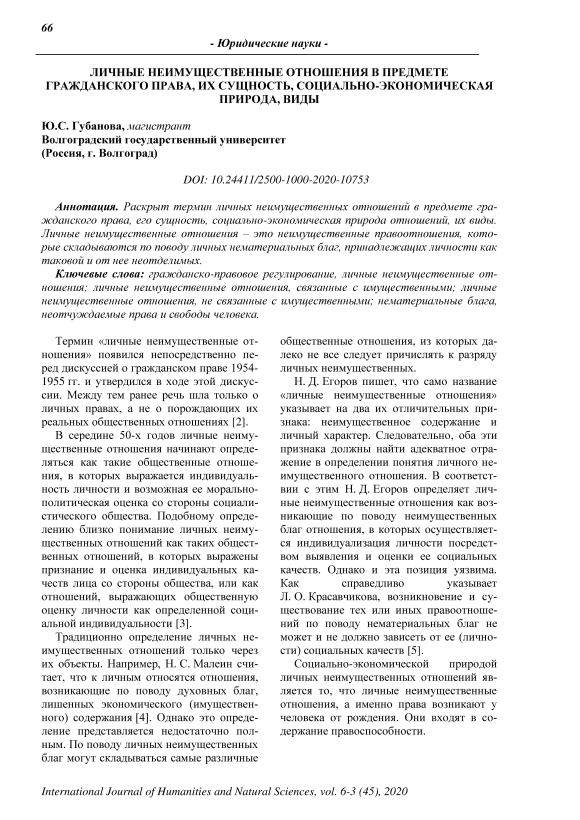 66

- Юридические науки -

ЛИЧНЫЕ НЕИМУЩЕСТВЕННЫЕ ОТНОШЕНИЯ В ПРЕДМЕТЕ ГРАЖДАНСКОГО ПРАВА, ИХ СУЩНОСТЬ, СОЦИАЛЬНО-ЭКОНОМИЧЕСКАЯ ПРИРОДА, ВИДЫ

Ю.С. Губанова, магистрант
Волгоградский государственный университет
(Россия, г. Волгоград)

DOI: 10.24411/2500-1000-2020-10753

Аннотация. Раскрыт термин личных неимущественных отношений в предмете гражданского права, его сущность, социально-экономическая природа отношений, их виды. Личные неимущественные отношения – это неимущественные правоотношения, которые складываются по поводу личных нематериальных благ, принадлежащих личности как таковой и от нее неотделимых.

Ключевые слова: гражданско-правовое регулирование, личные неимущественные отношения; личные неимущественные отношения, связанные с имущественными; личные неимущественные отношения, не связанные с имущественными; нематериальные блага, неотчуждаемые права и свободы человека.

Термин «личные неимущественные отношения» появился непосредственно перед дискуссией о гражданском праве 1954-1955 гг. и утвердился в ходе этой дискуссии. Между тем ранее речь шла только о личных правах, а не о порождающих их реальных общественных отношениях [2].

В середине 50-х годов личные неимущественные отношения начинают определяться как такие общественные отношения, в которых выражается индивидуальность личности и возможная ее морально-политическая оценка со стороны социалистического общества. Подобному определению близко понимание личных неимущественных отношений как таких общественных отношений, в которых выражены признание и оценка индивидуальных качеств лица со стороны общества, или как отношений, выражающих общественную оценку личности как определенной социальной индивидуальности [3].

Традиционно определение личных неимущественных отношений только через их объекты. Например, Н. С. Малеин считает, что к личным относятся отношения, возникающие по поводу духовных благ, лишенных экономического (имущественного) содержания [4]. Однако это определение представляется недостаточно полным. По поводу личных неимущественных благ могут складываться самые различные общественные отношения, из которых далеко не все следует причислять к разряду личных неимущественных.

Н. Д. Егоров пишет, что само название «личные неимущественные отношения» указывает на два их отличительных признака: неимущественное содержание и личный характер. Следовательно, оба эти признака должны найти адекватное отражение в определении понятия личного неимущественного отношения. В соответствии с этим Н. Д. Егоров определяет личные неимущественные отношения как возникающие по поводу неимущественных благ отношения, в которых осуществляется индивидуализация личности посредством выявления и оценки ее социальных качеств. Однако и эта позиция уязвима. Как справедливо указывает Л. О. Красавчикова, возникновение и существование тех или иных правоотношений по поводу нематериальных благ не может и не должно зависеть от ее (личности) социальных качеств [5].

Социально-экономической природой личных неимущественных отношений является то, что личные неимущественные отношения, а именно права возникают у человека от рождения. Они входят в содержание правоспособности.

International Journal of Humanities and Natural Sciences, vol. 6-3 (45), 2020